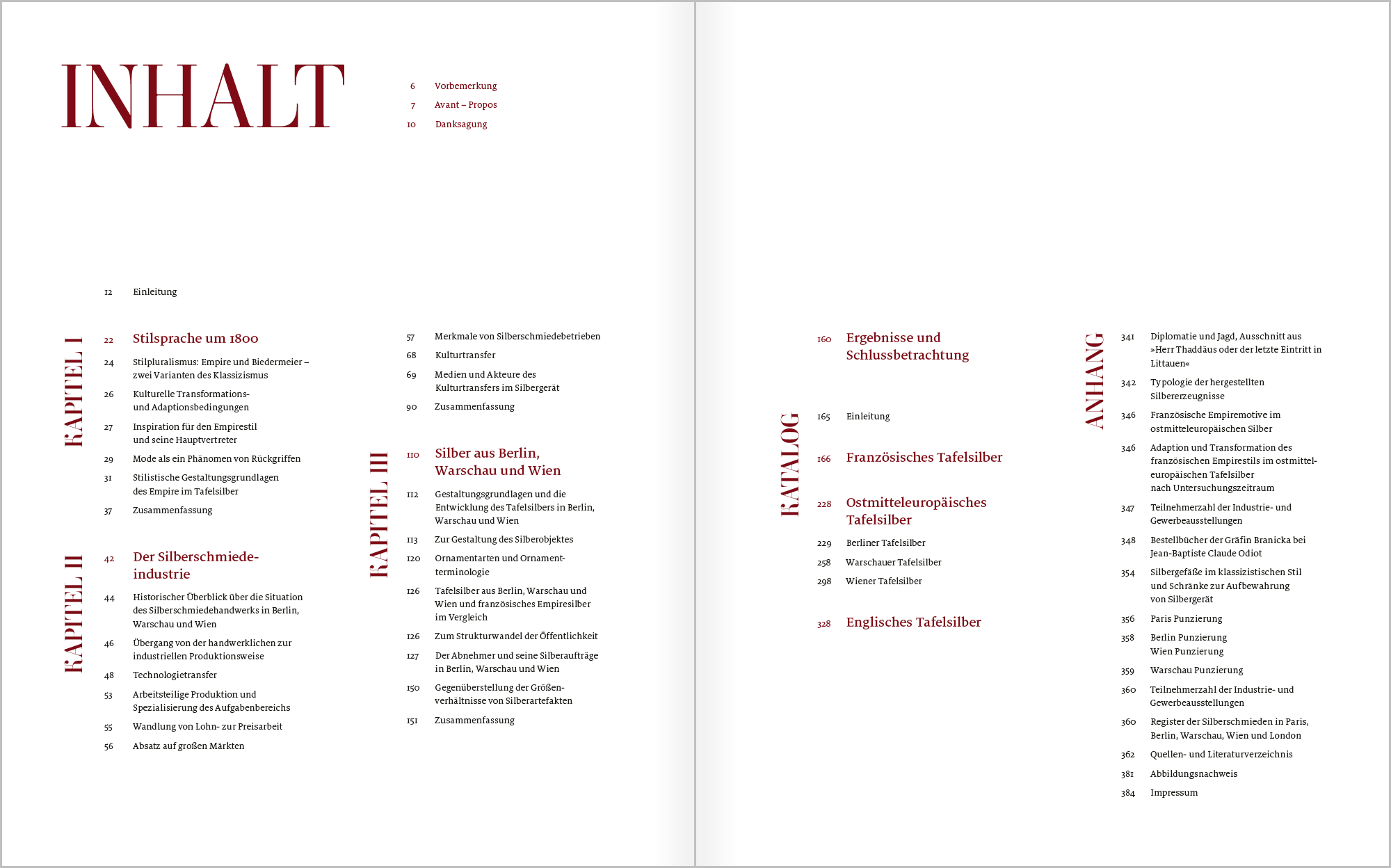 INHALT

6 Vorbemerkung
7 Avant – Propos
10 Danksagung

12 Einleitung

KAPITEL I

22 Stilsprache um 1800
24 Stilpluralismus: Empire und Biedermeier – zwei Varianten des Klassizismus
26 Kulturelle Transformations- und Adaptionsbedingungen
27 Inspiration für den Empirestil und seine Hauptvertreter
29 Mode als ein Phänomen von Rückgriffen
31 Stilistische Gestaltungsgrundlagen des Empire im Tafelsilber
37 Zusammenfassung

KAPITEL II

42 Der Silberschmiedeindustrie
44 Historischer Überblick über die Situation des Silberschmiedehandwerks in Berlin, Warschau und Wien
46 Übergang von der handwerklichen zur industriellen Produktionsweise
48 Technologietransfer
53 Arbeitsteilige Produktion und Spezialisierung des Aufgabenbereichs
55 Wandlung von Lohn- zur Preisarbeit
56 Absatz auf großen Märkten
57 Merkmale von Silberschmiedebetrieben
68 Kulturtransfer
69 Medien und Akteure des Kulturtransfers im Silbergerät
90 Zusammenfassung

KAPITEL III

110 Silber aus Berlin, Warschau und Wien
112 Gestaltungsgrundlagen und die Entwicklung des Tafelsilbers in Berlin, Warschau und Wien
113 Zur Gestaltung des Silberobjektes
120 Ornamentarten und Ornamentterminologie
126 Tafelsilber aus Berlin, Warschau und Wien und französisches Empiresilber im Vergleich
126 Zum Strukturwandel der Öffentlichkeit
127 Der Abnehmer und seine Silberaufträge in Berlin, Warschau und Wien
150 Gegenüberstellung der Größenverhältnisse von Silberartefakten
151 Zusammenfassung

160 Ergebnisse und Schlussbetrachtung

KATALOG

165 Einleitung
166 Französisches Tafelsilber
228 Ostmitteleuropäisches Tafelsilber
229 Berliner Tafelsilber
258 Warschauer Tafelsilber
298 Wiener Tafelsilber
328 Englisches Tafelsilber

ANHANG

341 Diplomatie und Jagd, Ausschnitt aus »Herr Thaddäus oder der letzte Eintritt in Littauen«
342 Typologie der hergestellten Silbererzeugnisse
346 Französische Empiremotive im ostmitteleuropäischen Silber
346 Adaption und Transformation des französischen Empirestils im ostmitteleuropäischen Tafelsilber nach Untersuchungszeitraum
347 Teilnehmerzahl der Industrie- und Gewerbeausstellungen
348 Bestellbücher der Gräfin Branicka bei Jean-Baptiste Claude Odiot
354 Silbergefäße im klassizistischen Stil und Schränke zur Aufbewahrung von Silbergerät
356 Paris Punzierung
358 Berlin Punzierung
Wien Punzierung
359 Warschau Punzierung
360 Teilnehmerzahl der Industrie- und Gewerbeausstellungen
360 Register der Silberschmieden in Paris, Berlin, Warschau, Wien und London
362 Quellen- und Literaturverzeichnis
381 Abbildungsnachweis
384 Impressum